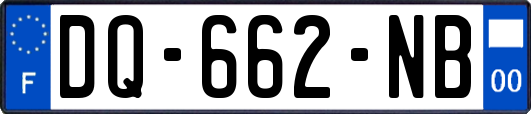 F
DQ-662-NB
00